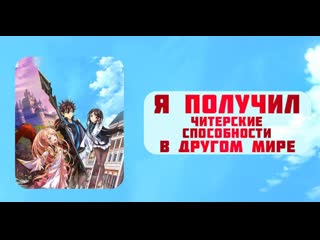 Я ПОЛУЧИЛ
ЧИТЕРСКИЕ
СПОСОБНОСТИ
В ДРУГОМ МИРЕ